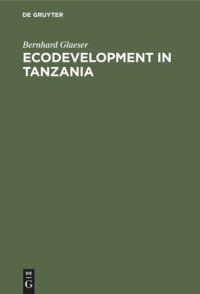 DE GRUYTER

Bernhard Glaeser

ECODEVELOPMENT IN TANZANIA

DE
G